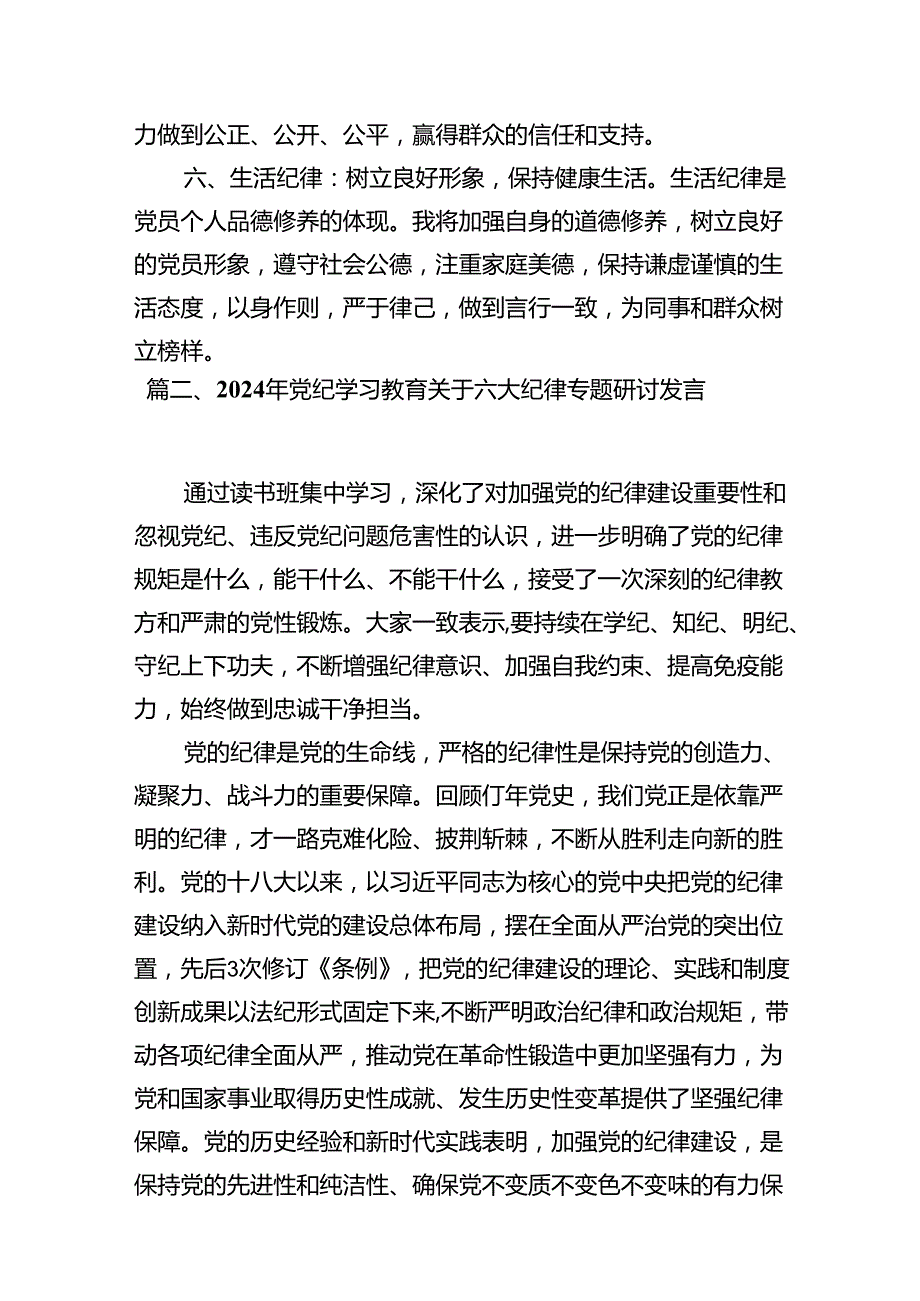 力做到公正、公开、公平，赢得群众的信任和支持。

六、生活纪律：树立良好形象，保持健康生活。生活纪律是党员个人品德修养的体现。我将加强自身的道德修养，树立良好的党员形象，遵守社会公德，注重家庭美德，保持谦虚谨慎的生活态度，以身作则，严于律己，做到言行一致，为同事和群众树立榜样。

篇二、2024年党纪学习教育关于六大纪律专题研讨发言

通过读书班集中学习，深化了对加强党的纪律建设重要性和忽视党纪、违反党纪问题危害性的认识，进一步明确了党的纪律规矩是什么，能干什么、不能干什么，接受了一次深刻的纪律教方和严肃的党性锻炼。大家一致表示,要持续在学纪、知纪、明纪、守纪上下功夫，不断增强纪律意识、加强自我约束、提高免疫能力，始终做到忠诚干净担当。

党的纪律是党的生命线，严格的纪律性是保持党的创造力、凝聚力、战斗力的重要保障。回顾仃年党史，我们党正是依靠严明的纪律，才一路克难化险、披荆斩棘，不断从胜利走向新的胜利。党的十八大以来，以习近平同志为核心的党中央把党的纪律建设纳入新时代党的建设总体布局，摆在全面从严治党的突出位置，先后3次修订《条例》，把党的纪律建设的理论、实践和制度创新成果以法纪形式固定下来,不断严明政治纪律和政治规矩，带动各项纪律全面从严，推动党在革命性锻造中更加坚强有力，为党和国家事业取得历史性成就、发生历史性变革提供了坚强纪律保障。党的历史经验和新时代实践表明，加强党的纪律建设，是保持党的先进性和纯洁性、确保党不变质不变色不变味的有力保